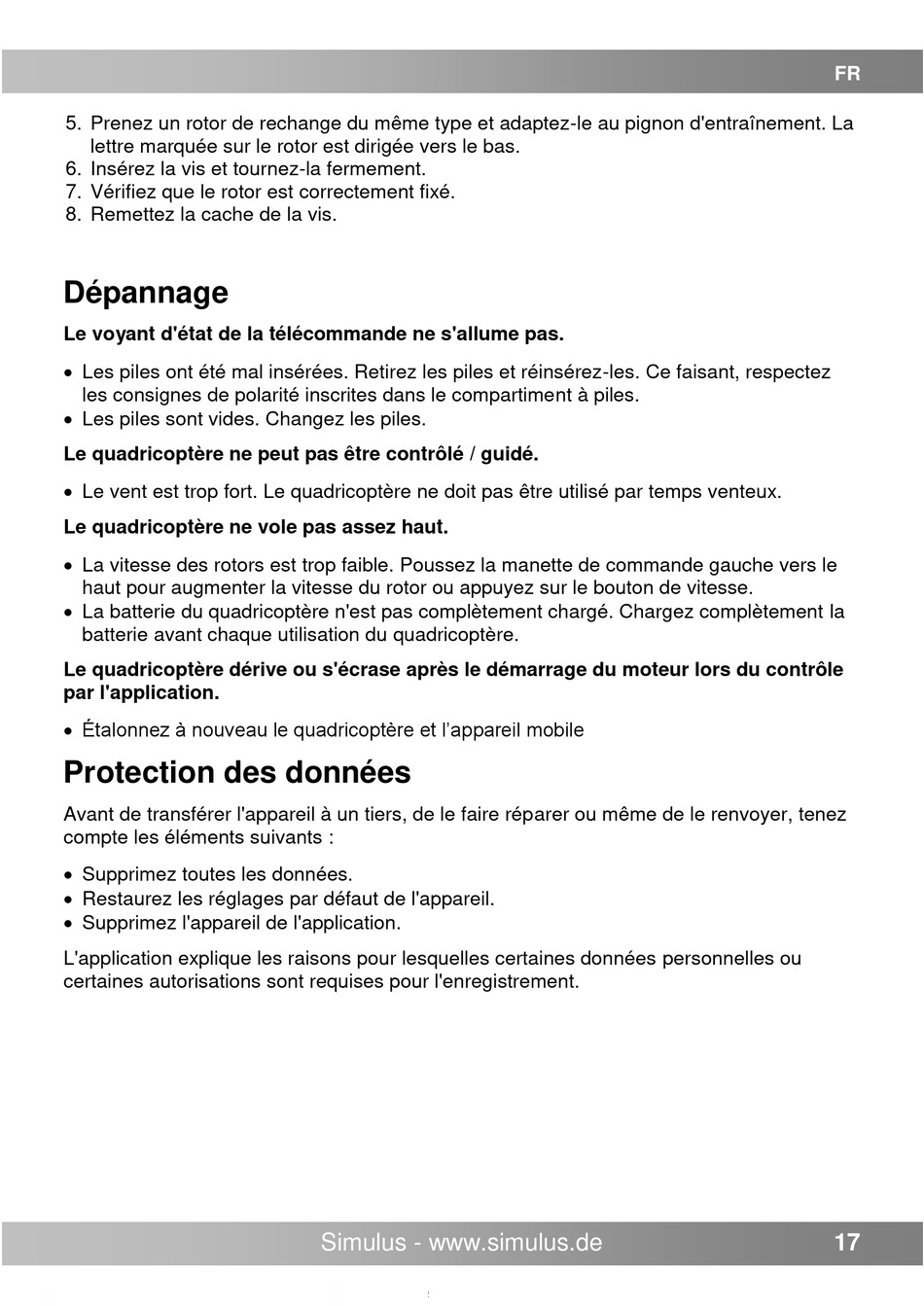 FR

5. Prenez un rotor de rechange du même type et adaptez-le au pignon d'entraînement. La lettre marquée sur le rotor est dirigée vers le bas.
6. Insérez la vis et tournez-la fermement.
7. Vérifiez que le rotor est correctement fixé.
8. Remettez la cache de la vis.

Dépannage

Le voyant d'état de la télécommande ne s'allume pas.

• Les piles ont été mal insérées. Retirez les piles et réinsérez-les. Ce faisant, respectez les consignes de polarité inscrites dans le compartiment à piles.
• Les piles sont vides. Changez les piles.

Le quadricoptère ne peut pas être contrôlé / guidé.

• Le vent est trop fort. Le quadricoptère ne doit pas être utilisé par temps venteux.

Le quadricoptère ne vole pas assez haut.

• La vitesse des rotors est trop faible. Poussez la manette de commande gauche vers le haut pour augmenter la vitesse du rotor ou appuyez sur le bouton de vitesse.
• La batterie du quadricoptère n'est pas complètement chargé. Chargez complètement la batterie avant chaque utilisation du quadricoptère.

Le quadricoptère dérive ou s'écrase après le démarrage du moteur lors du contrôle par l'application.

• Étalonnez à nouveau le quadricoptère et l’appareil mobile

Protection des données

Avant de transférer l'appareil à un tiers, de le faire réparer ou même de le renvoyer, tenez compte les éléments suivants :

• Supprimez toutes les données.
• Restaurez les réglages par défaut de l'appareil.
• Supprimez l'appareil de l'application.

L'application explique les raisons pour lesquelles certaines données personnelles ou certaines autorisations sont requises pour l'enregistrement.

Simulus - www.simulus.de 17